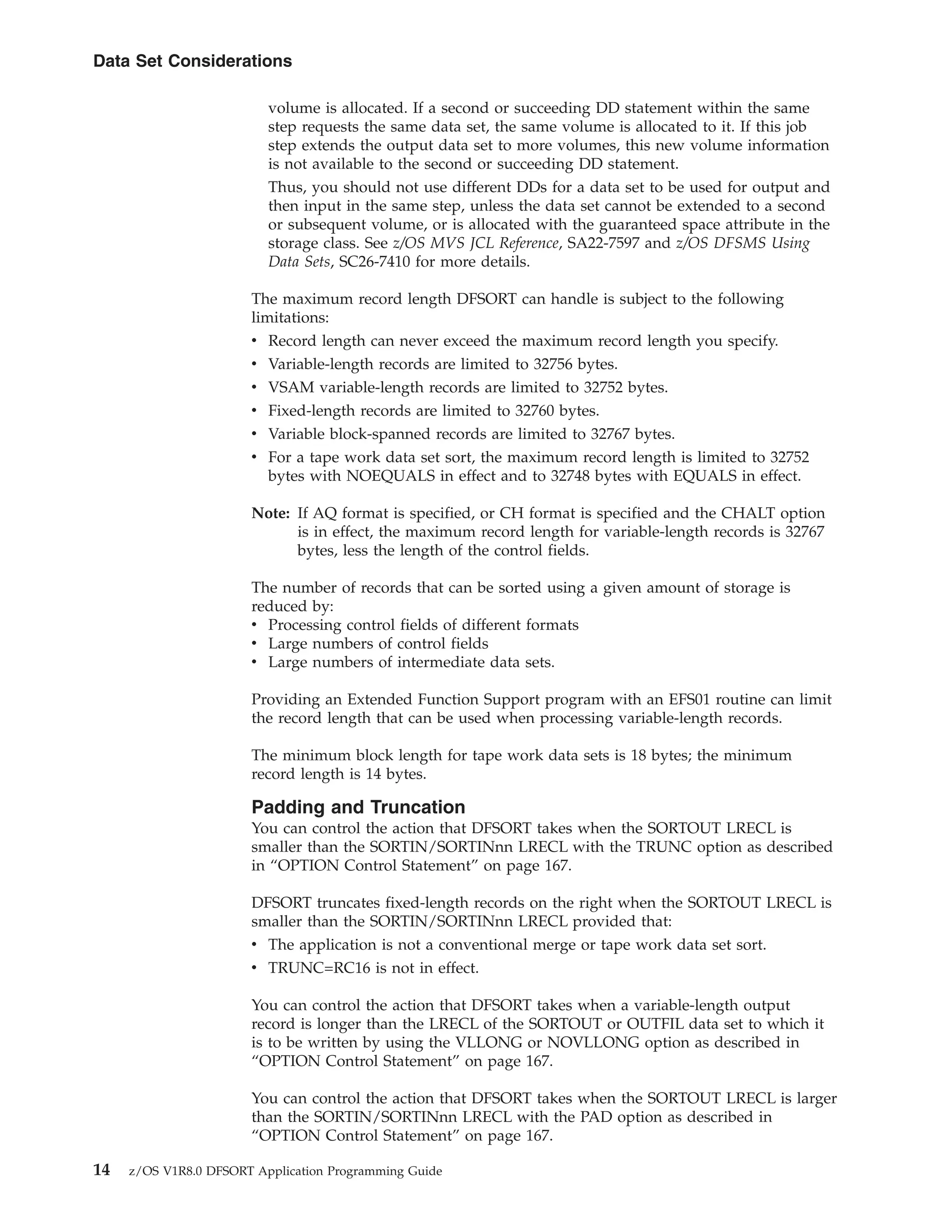 Data Set Considerations

volume is allocated. If a second or succeeding DD statement within the same step requests the same data set, the same volume is allocated to it. If this job step extends the output data set to more volumes, this new volume information is not available to the second or succeeding DD statement.

Thus, you should not use different DDs for a data set to be used for output and then input in the same step, unless the data set cannot be extended to a second or subsequent volume, or is allocated with the guaranteed space attribute in the storage class. See z/OS MVS JCL Reference, SA22-7597 and z/OS DFSMS Using Data Sets, SC26-7410 for more details.

The maximum record length DFSORT can handle is subject to the following limitations:

• Record length can never exceed the maximum record length you specify.
• Variable-length records are limited to 32756 bytes.
• VSAM variable-length records are limited to 32752 bytes.
• Fixed-length records are limited to 32760 bytes.
• Variable block-spanned records are limited to 32767 bytes.
• For a tape work data set sort, the maximum record length is limited to 32752 bytes with NOEQUALS in effect and to 32748 bytes with EQUALS in effect.

Note: If AQ format is specified, or CH format is specified and the CHALT option is in effect, the maximum record length for variable-length records is 32767 bytes, less the length of the control fields.

The number of records that can be sorted using a given amount of storage is reduced by:
• Processing control fields of different formats
• Large numbers of control fields
• Large numbers of intermediate data sets.

Providing an Extended Function Support program with an EFS01 routine can limit the record length that can be used when processing variable-length records.

The minimum block length for tape work data sets is 18 bytes; the minimum record length is 14 bytes.

Padding and Truncation

You can control the action that DFSORT takes when the SORTOUT LRECL is smaller than the SORTIN/SORTINnn LRECL with the TRUNC option as described in “OPTION Control Statement” on page 167.

DFSORT truncates fixed-length records on the right when the SORTOUT LRECL is smaller than the SORTIN/SORTINnn LRECL provided that:

• The application is not a conventional merge or tape work data set sort.
• TRUNC=RC16 is not in effect.

You can control the action that DFSORT takes when a variable-length output record is longer than the LRECL of the SORTOUT or OUTFIL data set to which it is to be written by using the VLLONG or NOVLLONG option as described in “OPTION Control Statement” on page 167.

You can control the action that DFSORT takes when the SORTOUT LRECL is larger than the SORTIN/SORTINnn LRECL with the PAD option as described in “OPTION Control Statement” on page 167.

14 z/OS V1R8.0 DFSORT Application Programming Guide